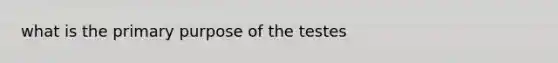 what is the primary purpose of the testes